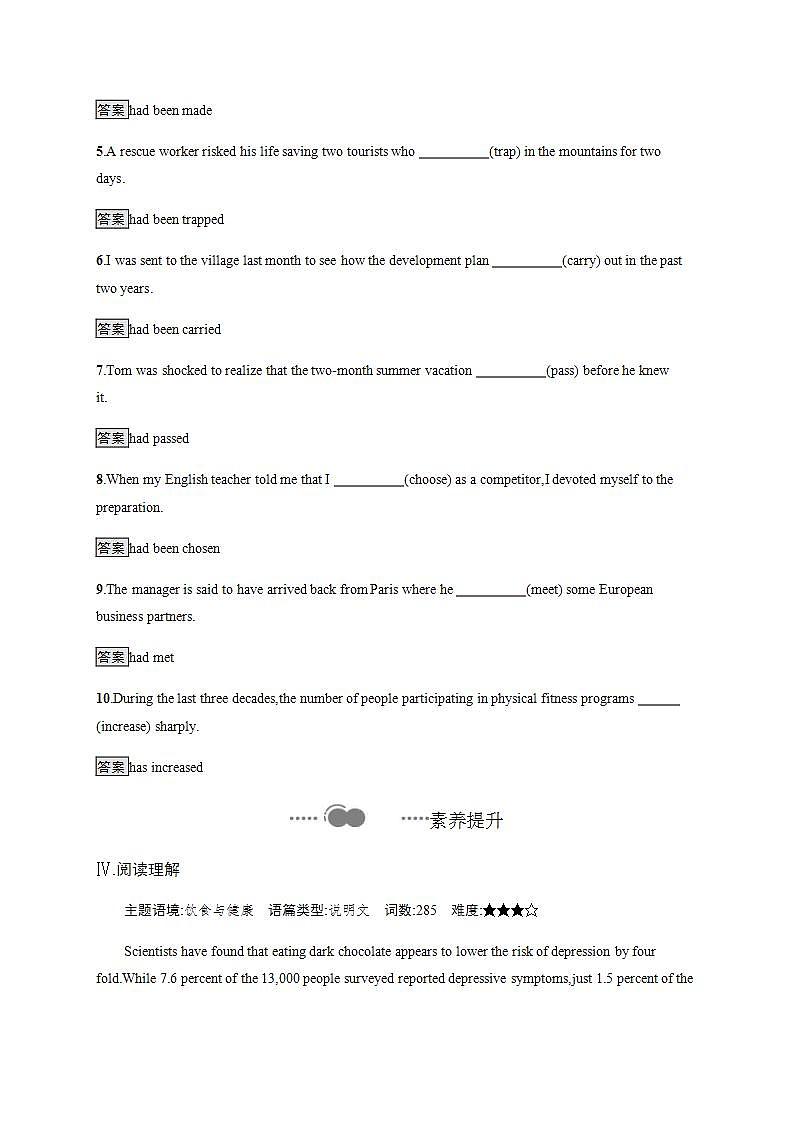 答案 had been made

5.A rescue worker risked his life saving two tourists who __________(trap) in the mountains for two days.

答案 had been trapped

6.I was sent to the village last month to see how the development plan __________(carry) out in the past two years.

答案 had been carried

7.Tom was shocked to realize that the two-month summer vacation __________(pass) before he knew it.

答案 had passed

8.When my English teacher told me that I __________(choose) as a competitor,I devoted myself to the preparation.

答案 had been chosen

9.The manager is said to have arrived back from Paris where he __________(meet) some European business partners.

答案 had met

10.During the last three decades,the number of people participating in physical fitness programs ______(increase) sharply.

答案 has increased

素养提升

Ⅳ.阅读理解

主题语境:饮食与健康　语篇类型:说明文　词数:285　难度:★★★☆

Scientists have found that eating dark chocolate appears to lower the risk of depression by four fold.While 7.6 percent of the 13,000 people surveyed reported depressive symptoms,just 1.5 percent of the